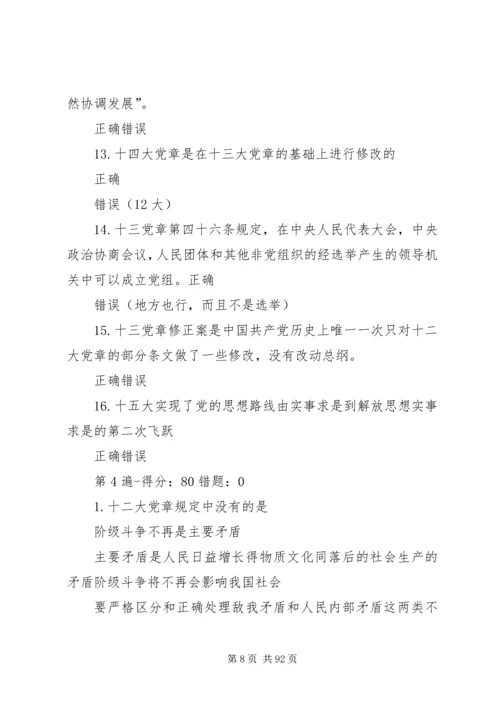 然协调发展”。

正确错误

13. 十四大党章是在十三大党章的基础上进行修改的

正确

错误（12 大）

14. 十三党章第四十六条规定，在中央人民代表大会，中央政治协商会议，人民团体和其他非党组织的经选举产生的领导机关中可以成立党组。正确

错误（地方也行，而且不是选举）

15. 十三党章修正案是中国共产党历史上唯一一次只对十二大党章的部分条文做了一些修改，没有改动总纲。

正确错误

16. 十五大实现了党的思想路线由实事求是到解放思想实事求是的第二次飞跃

正确错误

第 4 遍-得分：80 错题：0

1. 十二大党章规定中没有的是

阶级斗争不再是主要矛盾

主要矛盾是人民日益增长得物质文化同落后的社会生产的矛盾阶级斗争将不再会影响我国社会

要严格区分和正确处理敌我矛盾和人民内部矛盾这两类不

第 8 页 共 92 页